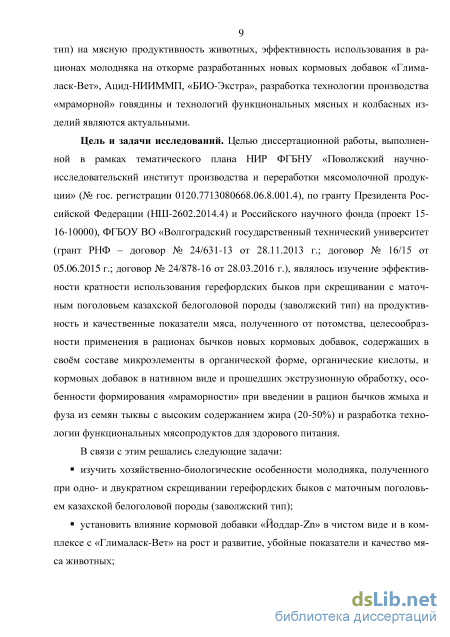 9

тип) на мясную продуктивность животных, эффективность использования в рационах молодняка на откорме разработанных новых кормовых добавок «Глималаск-Вет», Ацид-НИИММП, «БИО-Экстра», разработка технологии производства «мраморной» говядины и технологий функциональных мясных и колбасных изделий являются актуальными.

**Цель и задачи исследований.** Целью диссертационной работы, выполненной в рамках тематического плана НИР ФГБНУ «Поволжский научно-исследовательский институт производства и переработки мясомолочной продукции» (№ гос. регистрации 0120.7713080668.06.8.001.4), по гранту Президента Российской Федерации (НШ-2602.2014.4) и Российского научного фонда (проект 15-16-10000), ФГБОУ ВО «Волгоградский государственный технический университет (грант РНФ – договор № 24/631-13 от 28.11.2013 г.; договор № 16/15 от 05.06.2015 г.; договор № 24/878-16 от 28.03.2016 г.), являлось изучение эффективности кратности использования герефордских быков при скрещивании с маточным поголовьем казахской белоголовой породы (заволжский тип) на продуктивность и качественные показатели мяса, полученного от потомства, целесообразности применения в рационах бычков новых кормовых добавок, содержащих в своём составе микроэлементы в органической форме, органические кислоты, и кормовых добавок в нативном виде и прошедших экструзионную обработку, особенности формирования «мраморности» при введении в рацион бычков жмыха и фуза из семян тыквы с высоким содержанием жира (20-50%) и разработка технологии функциональных мясопродуктов для здорового питания.

В связи с этим решались следующие задачи:

▪ изучить хозяйственно-биологические особенности молодняка, полученного при одно- и двукратном скрещивании герефордских быков с маточным поголовьем казахской белоголовой породы (заволжский тип);

▪ установить влияние кормовой добавки «Йоддар-Zn» в чистом виде и в комплексе с «Глималаск-Вет» на рост и развитие, убойные показатели и качество мяса животных;

dsLib.net
библиотека диссертаций